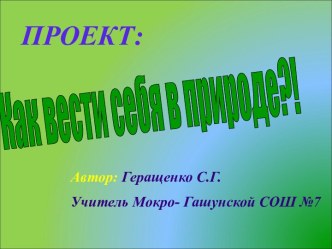 ПРОЕКТ:

Как вести себя в природе?!

Автор: Геращенко С.Г.

Учитель Мокро- Гашунской СОШ №7